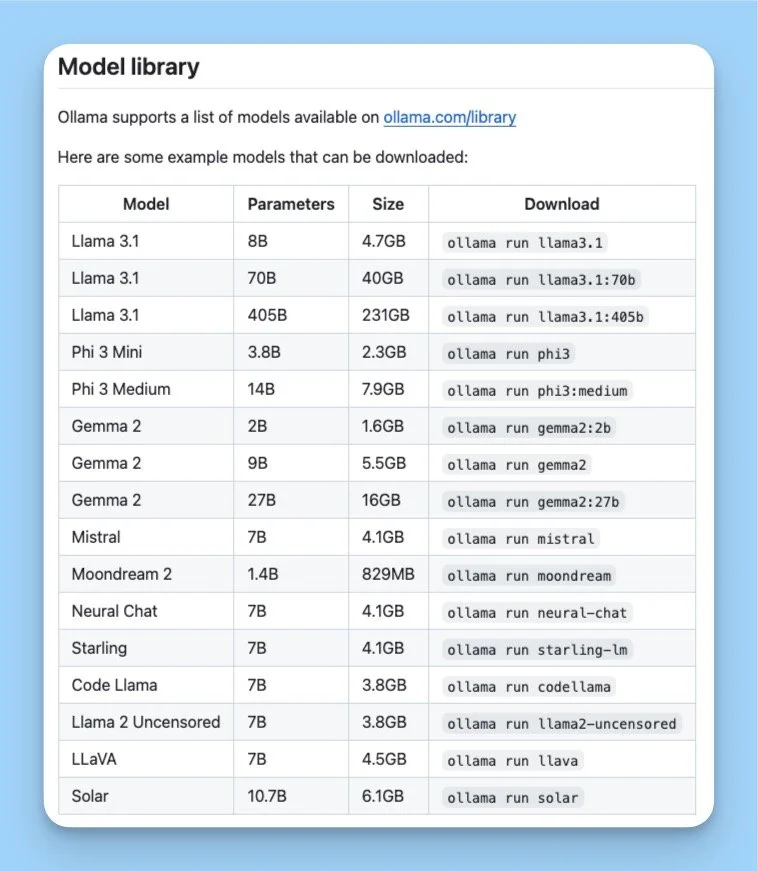 Model library

Ollama supports a list of models available on ollama.com/library

Here are some example models that can be downloaded:

| Model | Parameters | Size | Download |
|---|---|---|---|
| Llama 3.1 | 8B | 4.7GB | ollama run llama3.1 |
| Llama 3.1 | 70B | 40GB | ollama run llama3.1:70b |
| Llama 3.1 | 405B | 231GB | ollama run llama3.1:405b |
| Phi 3 Mini | 3.8B | 2.3GB | ollama run phi3 |
| Phi 3 Medium | 14B | 7.9GB | ollama run phi3:medium |
| Gemma 2 | 2B | 1.6GB | ollama run gemma2:2b |
| Gemma 2 | 9B | 5.5GB | ollama run gemma2 |
| Gemma 2 | 27B | 16GB | ollama run gemma2:27b |
| Mistral | 7B | 4.1GB | ollama run mistral |
| Moondream 2 | 1.4B | 829MB | ollama run moondream |
| Neural Chat | 7B | 4.1GB | ollama run neural-chat |
| Starling | 7B | 4.1GB | ollama run starling-lm |
| Code Llama | 7B | 3.8GB | ollama run codellama |
| Llama 2 Uncensored | 7B | 3.8GB | ollama run llama2-uncensored |
| LLaVA | 7B | 4.5GB | ollama run llava |
| Solar | 10.7B | 6.1GB | ollama run solar |